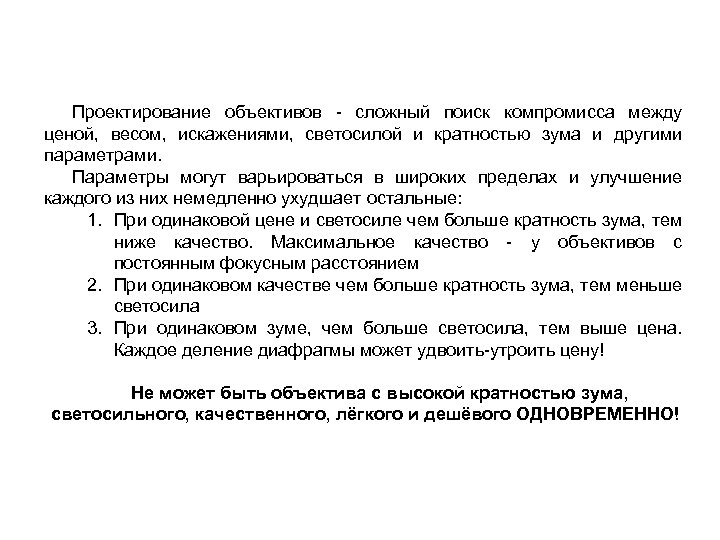 Проектирование объективов - сложный поиск компромисса между ценой, весом, искажениями, светосилой и кратностью зума и другими параметрами.

Параметры могут варьироваться в широких пределах и улучшение каждого из них немедленно ухудшает остальные:

1. При одинаковой цене и светосиле чем больше кратность зума, тем ниже качество. Максимальное качество - у объективов с постоянным фокусным расстоянием
2. При одинаковом качестве чем больше кратность зума, тем меньше светосила
3. При одинаковом зуме, чем больше светосила, тем выше цена. Каждое деление диафрагмы может удвоить-утроить цену!

Не может быть объектива с высокой кратностью зума, светосильного, качественного, лёгкого и дешёвого ОДНОВРЕМЕННО!